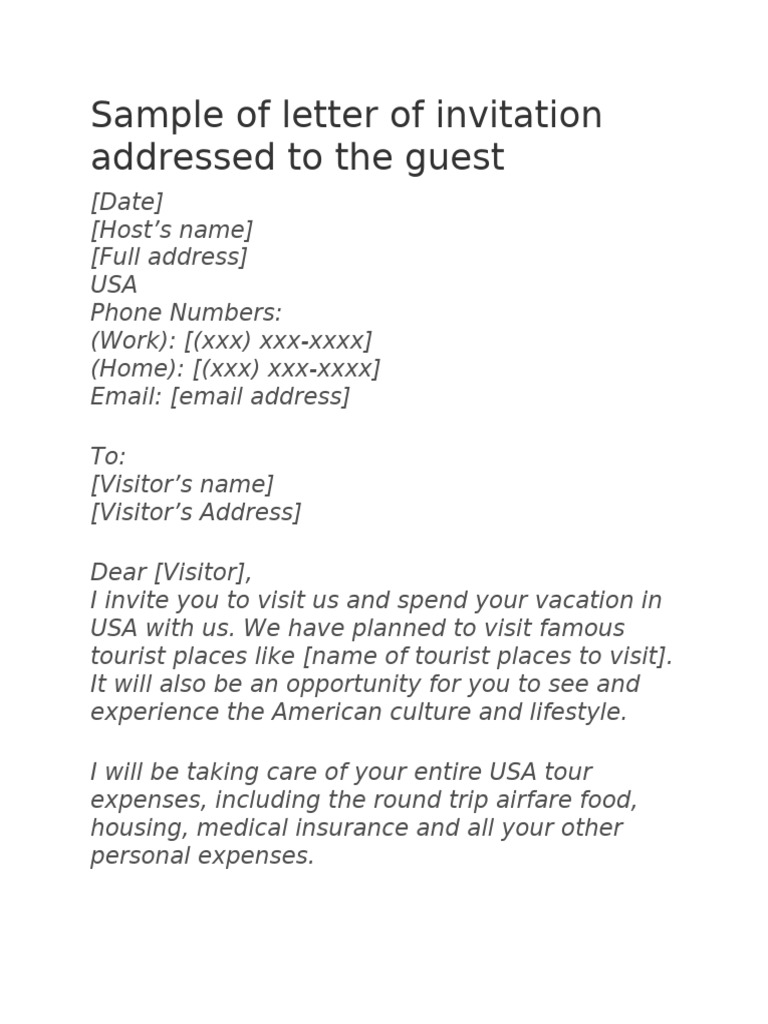 Sample of letter of invitation addressed to the guest

[Date]
[Host’s name]
[Full address]
USA
Phone Numbers:
(Work): [(xxx) xxx-xxxx]
(Home): [(xxx) xxx-xxxx]
Email: [email address]

To:
[Visitor’s name]
[Visitor’s Address]

Dear [Visitor],
I invite you to visit us and spend your vacation in USA with us. We have planned to visit famous tourist places like [name of tourist places to visit]. It will also be an opportunity for you to see and experience the American culture and lifestyle.

I will be taking care of your entire USA tour expenses, including the round trip airfare food, housing, medical insurance and all your other personal expenses.